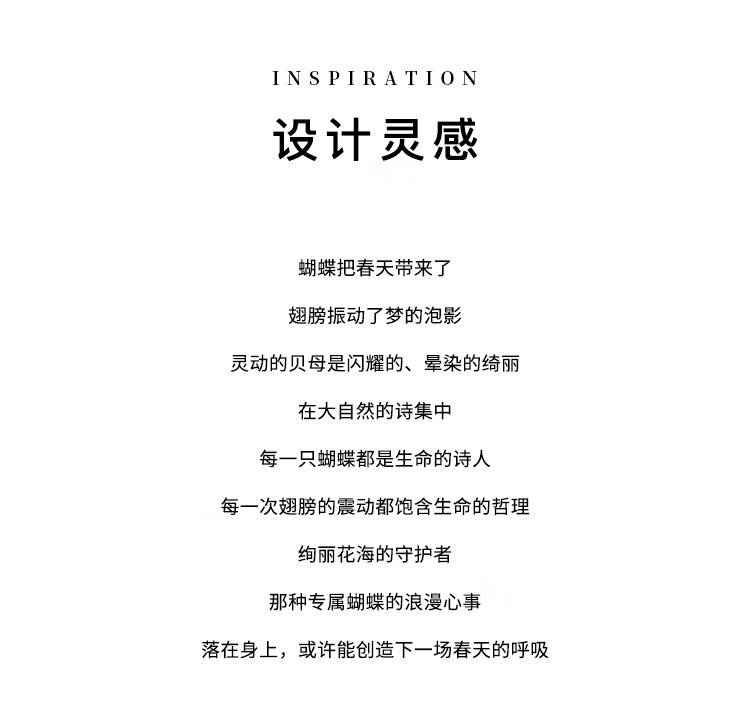 INSPIRATION

设计灵感

蝴蝶把春天带来了

翅膀振动了梦的泡影

灵动的贝母是闪耀的、晕染的绮丽

在大自然的诗集中

每一只蝴蝶都是生命的诗人

每一次翅膀的震动都饱含生命的哲理

绚丽花海的守护者

那种专属蝴蝶的浪漫心事

落在身上，或许能创造下一场春天的呼吸